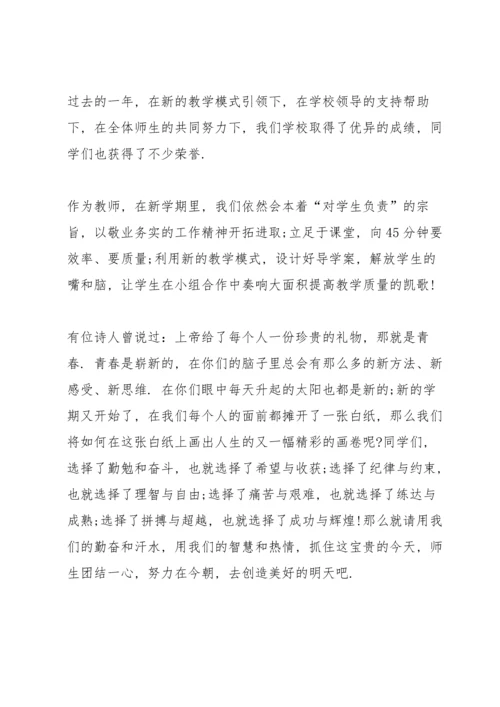 过去的一年，在新的教学模式引领下，在学校领导的支持帮助下，在全体师生的共同努力下，我们学校取得了优异的成绩，同学们也获得了不少荣誉.

作为教师，在新学期里，我们依然会本着“对学生负责”的宗旨，以敬业务实的工作精神开拓进取;立足于课堂，向45分钟要效率、要质量;利用新的教学模式，设计好导学案，解放学生的嘴和脑，让学生在小组合作中奏响大面积提高教学质量的凯歌!

有位诗人曾说过：上帝给了每个人一份珍贵的礼物，那就是青春. 青春是崭新的，在你们的脑子里总会有那么多的新方法、新感受、新思维. 在你们眼中每天升起的太阳也都是新的;新的学期又开始了，在我们每个人的面前都摊开了一张白纸，那么我们将如何在这张白纸上画出人生的又一幅精彩的画卷呢?同学们，选择了勤勉和奋斗，也就选择了希望与收获;选择了纪律与约束，也就选择了理智与自由;选择了痛苦与艰难，也就选择了练达与成熟;选择了拼搏与超越，也就选择了成功与辉煌!那么就请用我们的勤奋和汗水，用我们的智慧和热情，抓住这宝贵的今天，师生团结一心，努力在今朝，去创造美好的明天吧.